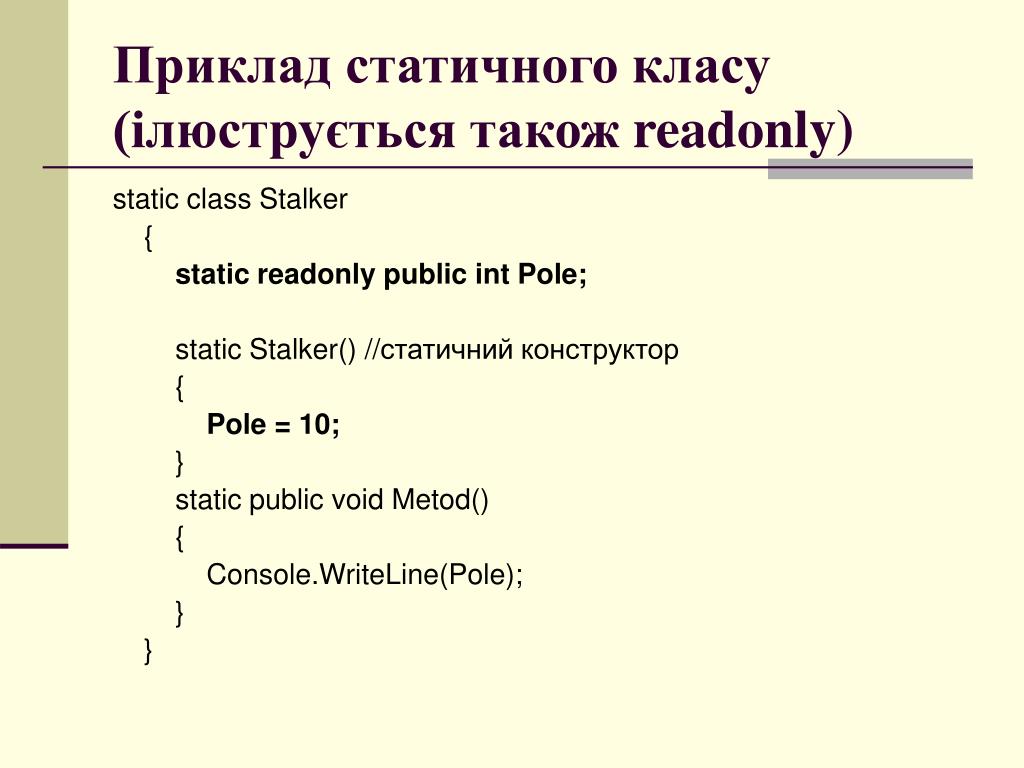 Приклад статичного класу (ілюструється також readonly)

static class Stalker
{
static readonly public int Pole;

static Stalker() //статичний конструктор
{
Pole = 10;
}
static public void Metod()
{
Console.WriteLine(Pole);
}
}